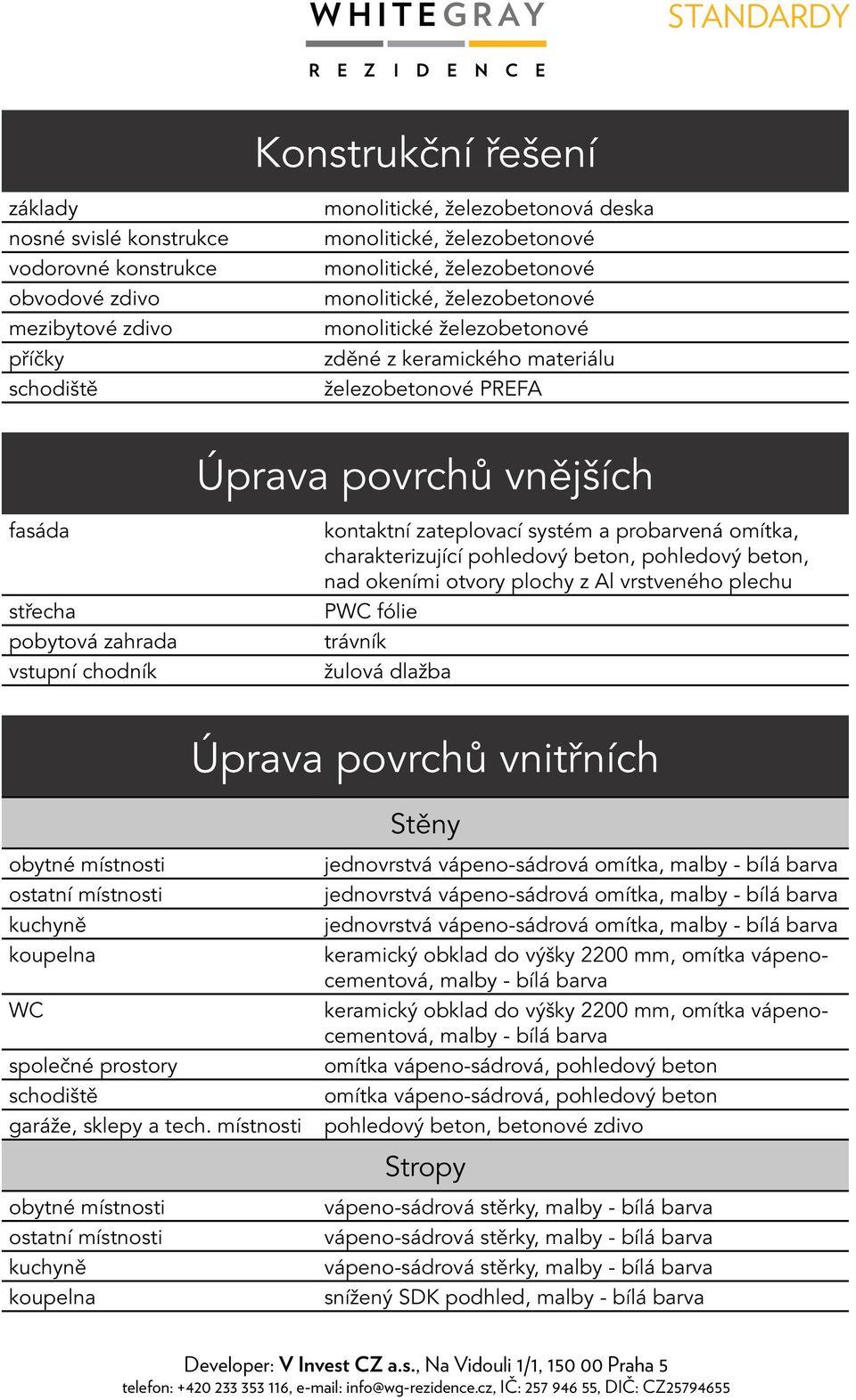 WHITEGRAY
REZIDENCE

STANDARDY

Konstrukční řešení

| | |
|---|---|
| základy | monolitické, železobetonová deska |
| nosné svislé konstrukce | monolitické, železobetonové |
| vodorovné konstrukce | monolitické, železobetonové |
| obvodové zdivo | monolitické, železobetonové |
| mezibytové zdivo | monolitické železobetonové |
| příčky | zděné z keramického materiálu |
| schodiště | železobetonové PREFA |

Úprava povrchů vnějších

| | |
|---|---|
| fasáda | kontaktní zateplovací systém a probarvená omítka, charakterizující pohledový beton, pohledový beton, nad okeními otvory plochy z Al vrstveného plechu |
| střecha | PWC fólie |
| pobytová zahrada | trávník |
| vstupní chodník | žulová dlažba |

Úprava povrchů vnitřních

Stěny

| | |
|---|---|
| obytné místnosti | jednovrstvá vápeno-sádrová omítka, malby - bílá barva |
| ostatní místnosti | jednovrstvá vápeno-sádrová omítka, malby - bílá barva |
| kuchyně | jednovrstvá vápeno-sádrová omítka, malby - bílá barva |
| koupelna | keramický obklad do výšky 2200 mm, omítka vápeno-cementová, malby - bílá barva |
| WC | keramický obklad do výšky 2200 mm, omítka vápeno-cementová, malby - bílá barva |
| společné prostory | omítka vápeno-sádrová, pohledový beton |
| schodiště | omítka vápeno-sádrová, pohledový beton |
| garáže, sklepy a tech. místnosti | pohledový beton, betonové zdivo |

Stropy

| | |
|---|---|
| obytné místnosti | vápeno-sádrová stěrky, malby - bílá barva |
| ostatní místnosti | vápeno-sádrová stěrky, malby - bílá barva |
| kuchyně | vápeno-sádrová stěrky, malby - bílá barva |
| koupelna | snížený SDK podhled, malby - bílá barva |

Developer: V Invest CZ a.s., Na Vidouli 1/1, 150 00 Praha 5
telefon: +420 233 353 116, e-mail: info@wg-rezidence.cz, IČ: 257 946 55, DIČ: CZ25794655